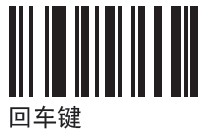 回车键